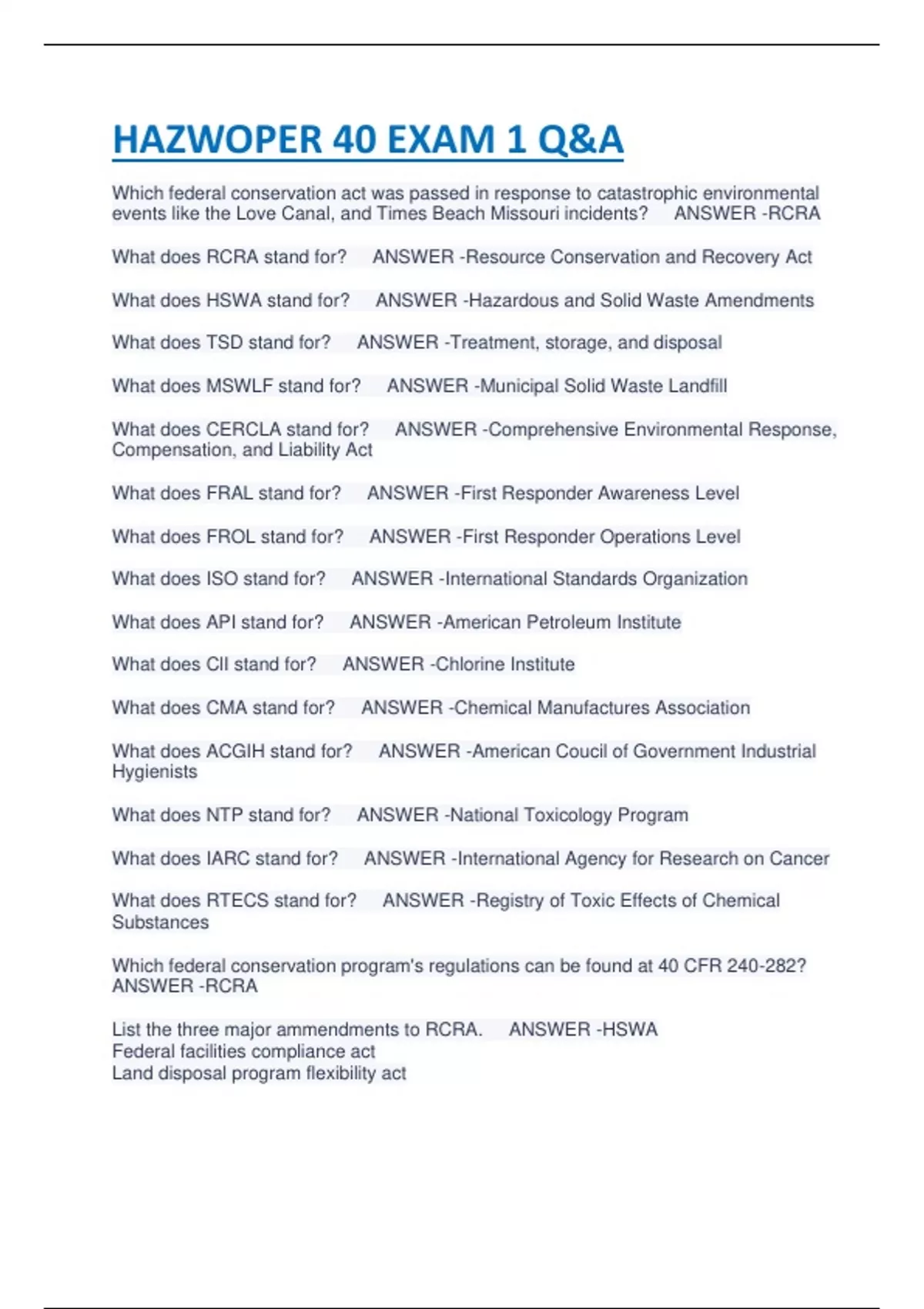 HAZWOPER 40 EXAM 1 Q&A

Which federal conservation act was passed in response to catastrophic environmental events like the Love Canal, and Times Beach Missouri incidents? ANSWER -RCRA

What does RCRA stand for? ANSWER -Resource Conservation and Recovery Act

What does HSWA stand for? ANSWER -Hazardous and Solid Waste Amendments

What does TSD stand for? ANSWER -Treatment, storage, and disposal

What does MSWLF stand for? ANSWER -Municipal Solid Waste Landfill

What does CERCLA stand for? ANSWER -Comprehensive Environmental Response, Compensation, and Liability Act

What does FRAL stand for? ANSWER -First Responder Awareness Level

What does FROL stand for? ANSWER -First Responder Operations Level

What does ISO stand for? ANSWER -International Standards Organization

What does API stand for? ANSWER -American Petroleum Institute

What does CII stand for? ANSWER -Chlorine Institute

What does CMA stand for? ANSWER -Chemical Manufactures Association

What does ACGIH stand for? ANSWER -American Coucil of Government Industrial Hygienists

What does NTP stand for? ANSWER -National Toxicology Program

What does IARC stand for? ANSWER -International Agency for Research on Cancer

What does RTECS stand for? ANSWER -Registry of Toxic Effects of Chemical Substances

Which federal conservation program's regulations can be found at 40 CFR 240-282? ANSWER -RCRA

List the three major ammendments to RCRA. ANSWER -HSWA
Federal facilities compliance act
Land disposal program flexibility act